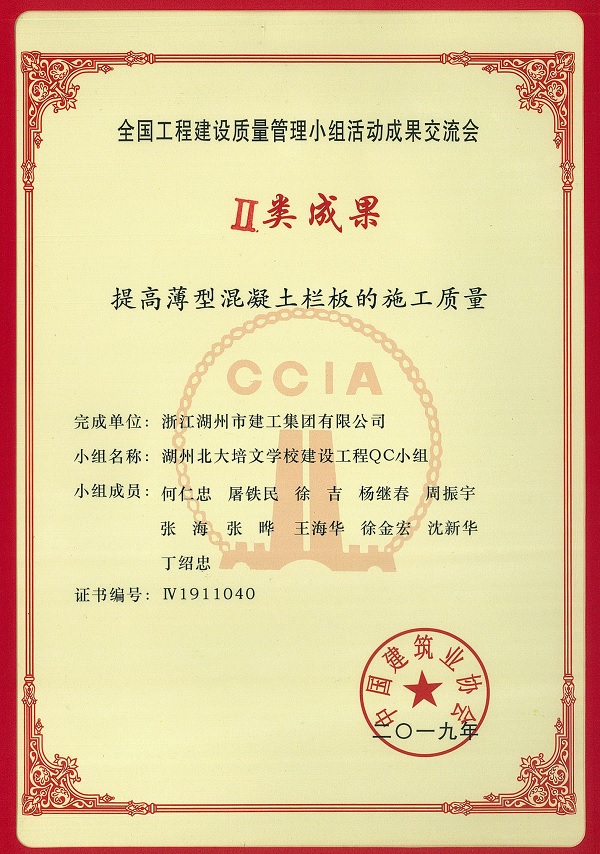 全国工程建设质量管理小组活动成果交流会

II类成果

提高薄型混凝土栏板的施工质量

CCIA

完成单位：浙江湖州市建工集团有限公司

小组名称：湖州北大培文学校建设工程QC小组

小组成员：何仁忠　屠铁民　徐　吉　杨继春　周振宇　张　海　张　晔　王海华　徐金宏　沈新华　丁绍忠

证书编号：IV1911040

中国建筑业协会

二〇一九年